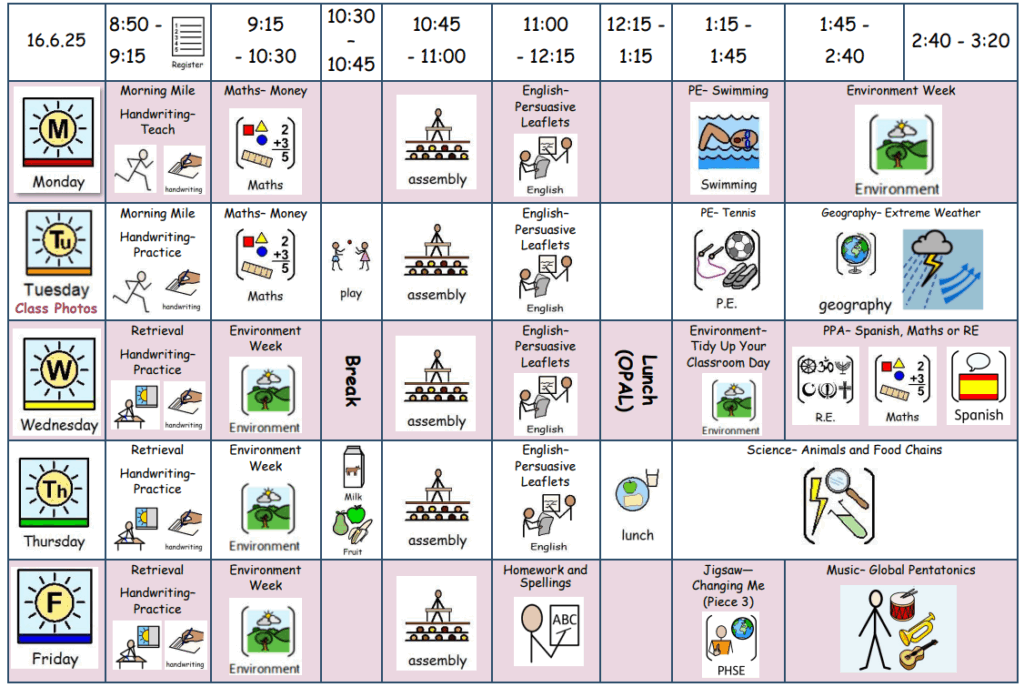 | 16.6.25 | 8:50 - 9:15 Register | 9:15 - 10:30 | 10:30 - 10:45 | 10:45 - 11:00 | 11:00 - 12:15 | 12:15 - 1:15 | 1:15 - 1:45 | 1:45 - 2:40 | 2:40 - 3:20 |
|---|---|---|---|---|---|---|---|---|---|
| M Monday | Morning Mile Handwriting- Teach handwriting | Maths- Money 2 +3 5 Maths | | assembly | English- Persuasive Leaflets English | | PE- Swimming Swimming | Environment Week Environment | |
| Tu Tuesday Class Photos | Morning Mile Handwriting- Practice handwriting | Maths- Money 2 +3 5 Maths | play | assembly | English- Persuasive Leaflets English | | PE- Tennis P.E. | Geography- Extreme Weather geography | |
| W Wednesday | Retrieval Handwriting- Practice handwriting | Environment Week Environment | Break | assembly | English- Persuasive Leaflets English | Lunch (OPAL) | Environment- Tidy Up Your Classroom Day Environment | PPA- Spanish, Maths or RE R.E. 2 +3 5 Maths Spanish | |
| Th Thursday | Retrieval Handwriting- Practice handwriting | Environment Week Environment | Milk Fruit | assembly | English- Persuasive Leaflets English | lunch | Science- Animals and Food Chains | | |
| F Friday | Retrieval Handwriting- Practice handwriting | Environment Week Environment | | assembly | Homework and Spellings ABC | | Jigsaw— Changing Me (Piece 3) PHSE | Music- Global Pentatonics | |